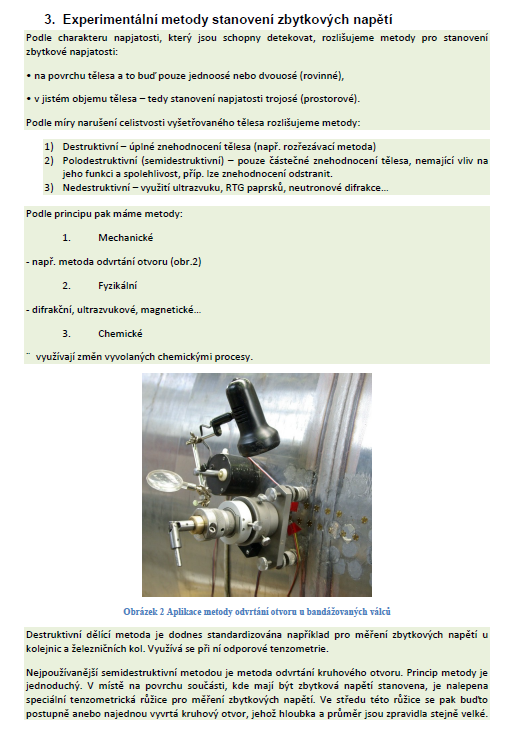 3. Experimentální metody stanovení zbytkových napětí

Podle charakteru napjatosti, který jsou schopny detekovat, rozlišujeme metody pro stanovení zbytkové napjatosti:

• na povrchu tělesa a to buď pouze jednoosé nebo dvouosé (rovinné),

• v jistém objemu tělesa – tedy stanovení napjatosti trojosé (prostorové).

Podle míry narušení celistvosti vyšetřovaného tělesa rozlišujeme metody:

1) Destruktivní – úplné znehodnocení tělesa (např. rozřezávací metoda)
2) Polodestruktivní (semidestruktivní) – pouze částečné znehodnocení tělesa, nemající vliv na jeho funkci a spolehlivost, příp. lze znehodnocení odstranit.
3) Nedestruktivní – využití ultrazvuku, RTG paprsků, neutronové difrakce…

Podle principu pak máme metody:

1. Mechanické

- např. metoda odvrtání otvoru (obr.2)

2. Fyzikální

- difrakční, ultrazvukové, magnetické…

3. Chemické

¨ využívají změn vyvolaných chemickými procesy.

Obrázek 2 Aplikace metody odvrtání otvoru u bandážovaných válců

Destruktivní dělící metoda je dodnes standardizována například pro měření zbytkových napětí u kolejnic a železničních kol. Využívá se při ní odporové tenzometrie.

Nejpoužívanější semidestruktivní metodou je metoda odvrtání kruhového otvoru. Princip metody je jednoduchý. V místě na povrchu součásti, kde mají být zbytková napětí stanovena, je nalepena speciální tenzometrická růžice pro měření zbytkových napětí. Ve středu této růžice se pak buďto postupně anebo najednou vyvrtá kruhový otvor, jehož hloubka a průměr jsou zpravidla stejně velké.